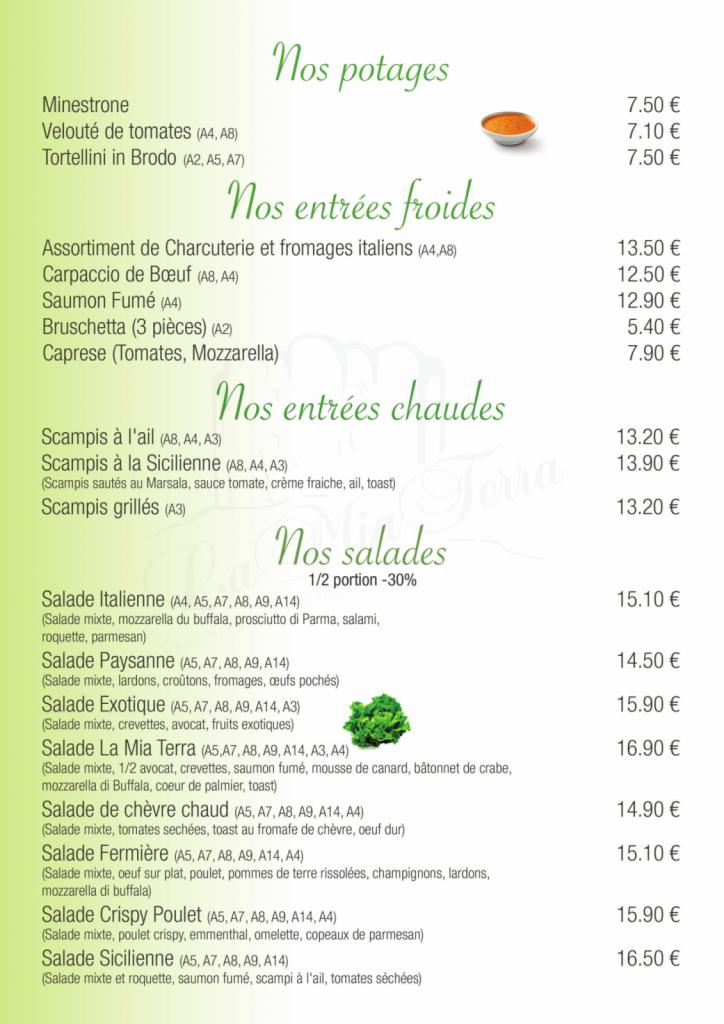 Nos potages

Minestrone 7.50 €
Velouté de tomates (A4, A8) 7.10 €
Tortellini in Brodo (A2, A5, A7) 7.50 €

Nos entrées froides

Assortiment de Charcuterie et fromages italiens (A4,A8) 13.50 €
Carpaccio de Bœuf (A8, A4) 12.50 €
Saumon Fumé (A4) 12.90 €
Bruschetta (3 pièces) (A2) 5.40 €
Caprese (Tomates, Mozzarella) 7.90 €

Nos entrées chaudes

Scampis à l'ail (A8, A4, A3) 13.20 €
Scampis à la Sicilienne (A8, A4, A3) 13.90 €
(Scampis sautés au Marsala, sauce tomate, crème fraiche, ail, toast)
Scampis grillés (A3) 13.20 €

La Mia Terra

Nos salades
1/2 portion -30%

Salade Italienne (A4, A5, A7, A8, A9, A14) 15.10 €
(Salade mixte, mozzarella du buffala, prosciutto di Parma, salami, roquette, parmesan)
Salade Paysanne (A5, A7, A8, A9, A14) 14.50 €
(Salade mixte, lardons, croûtons, fromages, œufs pochés)
Salade Exotique (A5, A7, A8, A9, A14, A3) 15.90 €
(Salade mixte, crevettes, avocat, fruits exotiques)
Salade La Mia Terra (A5,A7, A8, A9, A14, A3, A4) 16.90 €
(Salade mixte, 1/2 avocat, crevettes, saumon fumé, mousse de canard, bâtonnet de crabe, mozzarella di Buffala, coeur de palmier, toast)
Salade de chèvre chaud (A5, A7, A8, A9, A14, A4) 14.90 €
(Salade mixte, tomates sechées, toast au fromafe de chèvre, oeuf dur)
Salade Fermière (A5, A7, A8, A9, A14, A4) 15.10 €
(Salade mixte, oeuf sur plat, poulet, pommes de terre rissolées, champignons, lardons, mozzarella di buffala)
Salade Crispy Poulet (A5, A7, A8, A9, A14, A4) 15.90 €
(Salade mixte, poulet crispy, emmenthal, omelette, copeaux de parmesan)
Salade Sicilienne (A5, A7, A8, A9, A14) 16.50 €
(Salade mixte et roquette, saumon fumé, scampi à l'ail, tomates séchées)